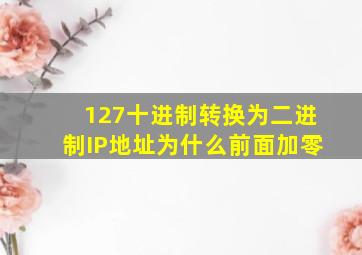 127十进制转换为二进制IP地址为什么前面加零